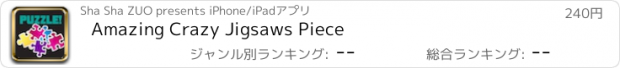 PUZZLE!

Sha Sha ZUO presents iPhone/iPadアプリ

240円

Amazing Crazy Jigsaws Piece

ジャンル別ランキング: --

総合ランキング: --